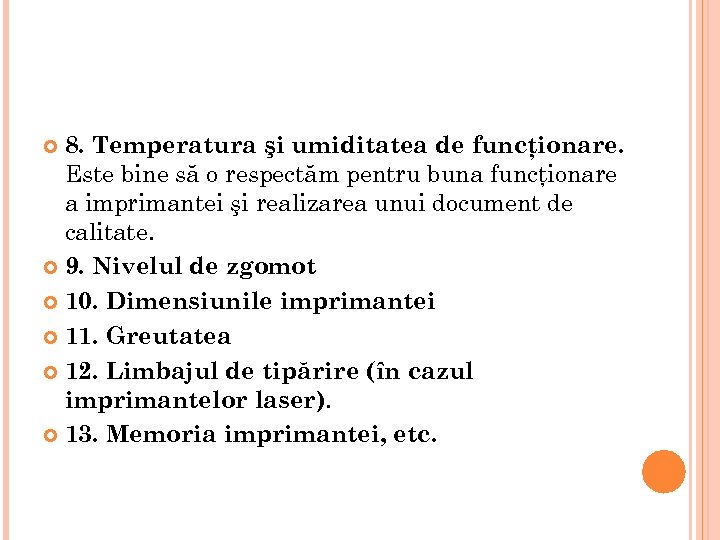 8. Temperatura şi umiditatea de funcţionare. Este bine să o respectăm pentru buna funcţionare a imprimantei şi realizarea unui document de calitate.

9. Nivelul de zgomot

10. Dimensiunile imprimantei

11. Greutatea

12. Limbajul de tipărire (în cazul imprimantelor laser).

13. Memoria imprimantei, etc.